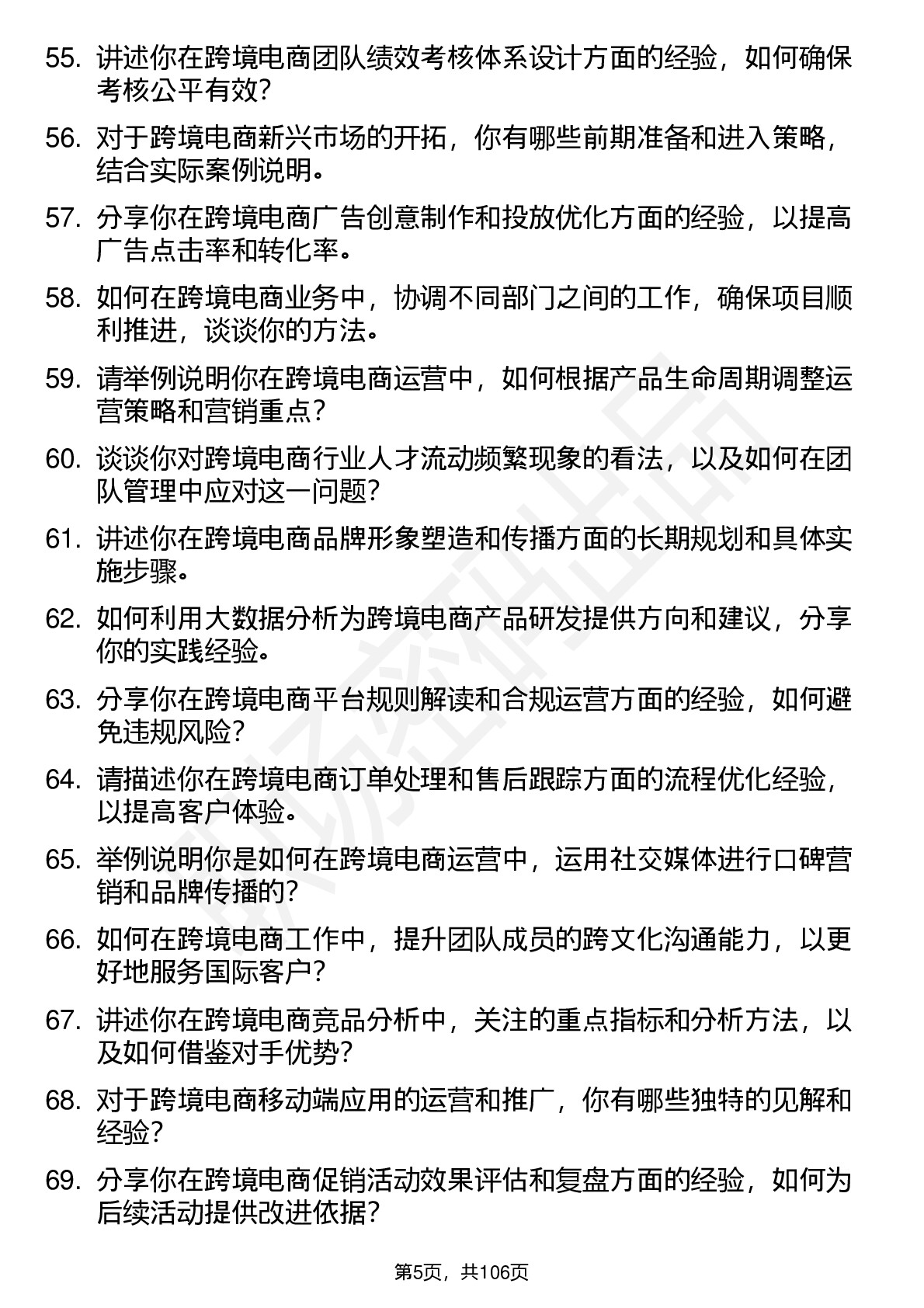 55. 讲述你在跨境电商团队绩效考核体系设计方面的经验，如何确保考核公平有效?

56. 对于跨境电商新兴市场的开拓，你有哪些前期准备和进入策略，结合实际案例说明。

57. 分享你在跨境电商广告创意制作和投放优化方面的经验，以提高广告点击率和转化率。

58. 如何在跨境电商业务中，协调不同部门之间的工作，确保项目顺利推进，谈谈你的方法。

59. 请举例说明你在跨境电商运营中，如何根据产品生命周期调整运营策略和营销重点？

60. 谈谈你对跨境电商行业人才流动频繁现象的看法，以及如何在团队管理中应对这一问题?

61. 讲述你在跨境电商品牌形象塑造和传播方面的长期规划和具体实施步骤。

62. 如何利用大数据分析为跨境电商产品研发提供方向和建议，分享你的实践经验。

63. 分享你在跨境电商平台规则解读和合规运营方面的经验，如何避免违规风险?

64. 请描述你在跨境电商订单处理和售后跟踪方面的流程优化经验，以提高客户体验。

65. 举例说明你是如何在跨境电商运营中，运用社交媒体进行口碑营销和品牌传播的?

66. 如何在跨境电商工作中，提升团队成员的跨文化沟通能力，以更好地服务国际客户?

67. 讲述你在跨境电商竞品分析中，关注的重点指标和分析方法，以及如何借鉴对手优势?

68. 对于跨境电商移动端应用的运营和推广，你有哪些独特的见解和经验?

69. 分享你在跨境电商促销活动效果评估和复盘方面的经验，如何为后续活动提供改进依据?

第5页，共106页